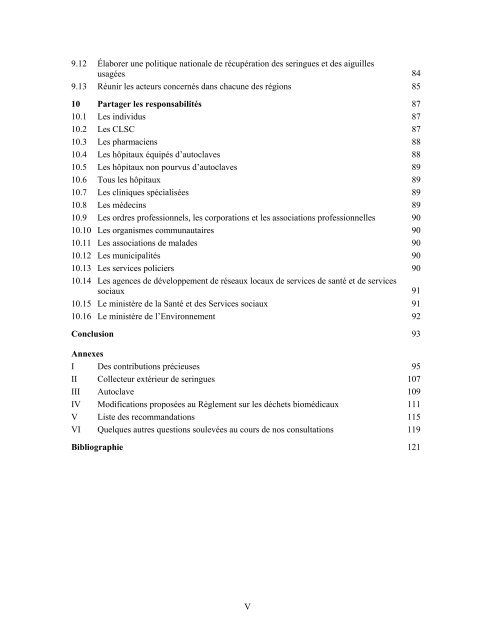 9.12 Élaborer une politique nationale de récupération des seringues et des aiguilles usagées 84
9.13 Réunir les acteurs concernés dans chacune des régions 85

10 Partager les responsabilités 87
10.1 Les individus 87
10.2 Les CLSC 87
10.3 Les pharmaciens 88
10.4 Les hôpitaux équipés d'autoclaves 88
10.5 Les hôpitaux non pourvus d'autoclaves 89
10.6 Tous les hôpitaux 89
10.7 Les cliniques spécialisées 89
10.8 Les médecins 89
10.9 Les ordres professionnels, les corporations et les associations professionnelles 90
10.10 Les organismes communautaires 90
10.11 Les associations de malades 90
10.12 Les municipalités 90
10.13 Les services policiers 90
10.14 Les agences de développement de réseaux locaux de services de santé et de services sociaux 91
10.15 Le ministère de la Santé et des Services sociaux 91
10.16 Le ministère de l'Environnement 92

Conclusion 93

Annexes
I Des contributions précieuses 95
II Collecteur extérieur de seringues 107
III Autoclave 109
IV Modifications proposées au Règlement sur les déchets biomédicaux 111
V Liste des recommandations 115
VI Quelques autres questions soulevées au cours de nos consultations 119

Bibliographie 121

V